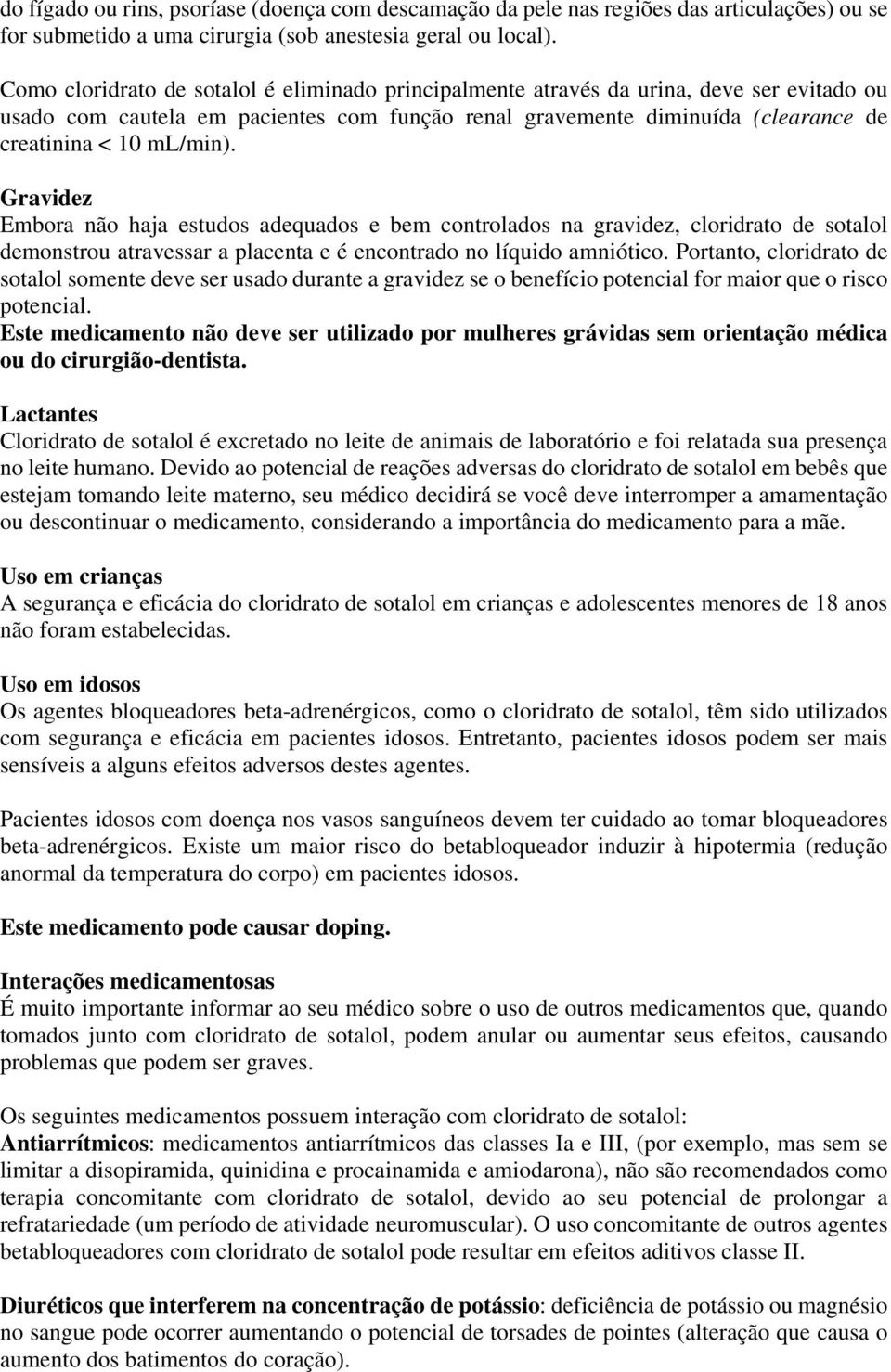 do fígado ou rins, psoríase (doença com descamação da pele nas regiões das articulações) ou se for submetido a uma cirurgia (sob anestesia geral ou local).

Como cloridrato de sotalol é eliminado principalmente através da urina, deve ser evitado ou usado com cautela em pacientes com função renal gravemente diminuída (clearance de creatinina < 10 mL/min).

Gravidez
Embora não haja estudos adequados e bem controlados na gravidez, cloridrato de sotalol demonstrou atravessar a placenta e é encontrado no líquido amniótico. Portanto, cloridrato de sotalol somente deve ser usado durante a gravidez se o benefício potencial for maior que o risco potencial.
Este medicamento não deve ser utilizado por mulheres grávidas sem orientação médica ou do cirurgião-dentista.

Lactantes
Cloridrato de sotalol é excretado no leite de animais de laboratório e foi relatada sua presença no leite humano. Devido ao potencial de reações adversas do cloridrato de sotalol em bebês que estejam tomando leite materno, seu médico decidirá se você deve interromper a amamentação ou descontinuar o medicamento, considerando a importância do medicamento para a mãe.

Uso em crianças
A segurança e eficácia do cloridrato de sotalol em crianças e adolescentes menores de 18 anos não foram estabelecidas.

Uso em idosos
Os agentes bloqueadores beta-adrenérgicos, como o cloridrato de sotalol, têm sido utilizados com segurança e eficácia em pacientes idosos. Entretanto, pacientes idosos podem ser mais sensíveis a alguns efeitos adversos destes agentes.

Pacientes idosos com doença nos vasos sanguíneos devem ter cuidado ao tomar bloqueadores beta-adrenérgicos. Existe um maior risco do betabloqueador induzir à hipotermia (redução anormal da temperatura do corpo) em pacientes idosos.

Este medicamento pode causar doping.

Interações medicamentosas
É muito importante informar ao seu médico sobre o uso de outros medicamentos que, quando tomados junto com cloridrato de sotalol, podem anular ou aumentar seus efeitos, causando problemas que podem ser graves.

Os seguintes medicamentos possuem interação com cloridrato de sotalol:
Antiarrítmicos: medicamentos antiarrítmicos das classes Ia e III, (por exemplo, mas sem se limitar a disopiramida, quinidina e procainamida e amiodarona), não são recomendados como terapia concomitante com cloridrato de sotalol, devido ao seu potencial de prolongar a refratariedade (um período de atividade neuromuscular). O uso concomitante de outros agentes betabloqueadores com cloridrato de sotalol pode resultar em efeitos aditivos classe II.

Diuréticos que interferem na concentração de potássio: deficiência de potássio ou magnésio no sangue pode ocorrer aumentando o potencial de torsades de pointes (alteração que causa o aumento dos batimentos do coração).